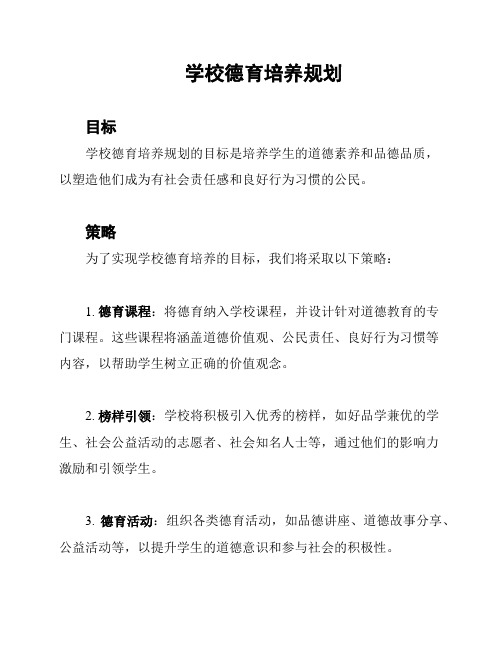 学校德育培养规划

目标

学校德育培养规划的目标是培养学生的道德素养和品德品质，以塑造他们成为有社会责任感和良好行为习惯的公民。

策略

为了实现学校德育培养的目标，我们将采取以下策略：

1. 德育课程：将德育纳入学校课程，并设计针对道德教育的专门课程。这些课程将涵盖道德价值观、公民责任、良好行为习惯等内容，以帮助学生树立正确的价值观念。

2. 榜样引领：学校将积极引入优秀的榜样，如好品学兼优的学生、社会公益活动的志愿者、社会知名人士等，通过他们的影响力激励和引领学生。

3. 德育活动：组织各类德育活动，如品德讲座、道德故事分享、公益活动等，以提升学生的道德意识和参与社会的积极性。